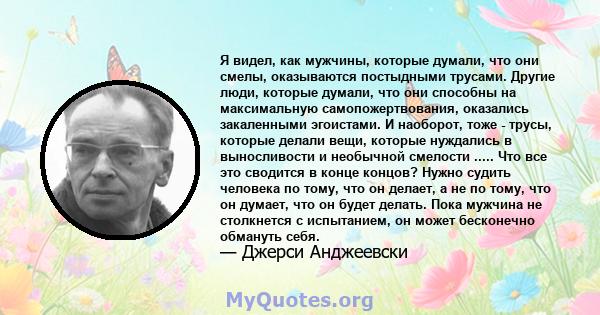 Я видел, как мужчины, которые думали, что они смелы, оказываются постыдными трусами. Другие люди, которые думали, что они способны на максимальную самопожертвования, оказались закаленными эгоистами. И наоборот, тоже - трусы, которые делали вещи, которые нуждались в выносливости и необычной смелости ..... Что все это сводится в конце концов? Нужно судить человека по тому, что он делает, а не по тому, что он думает, что он будет делать. Пока мужчина не столкнется с испытанием, он может бесконечно обмануть себя.
— Джерси Анджеевски

MyQuotes.org